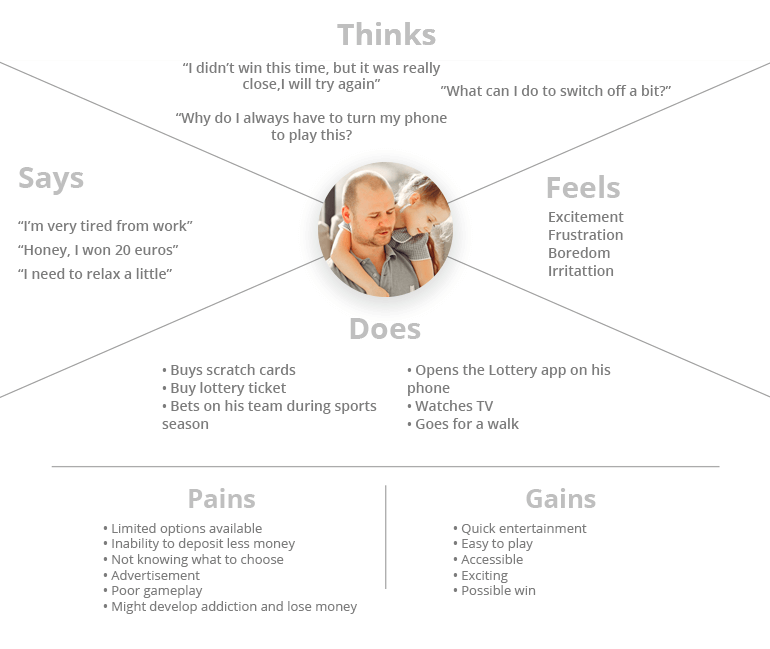 Thinks

“I didn’t win this time, but it was really close,I will try again”

“What can I do to switch off a bit?”

“Why do I always have to turn my phone to play this?

Says

“I’m very tired from work”
“Honey, I won 20 euros”
“I need to relax a little”

Feels

Excitement
Frustration
Boredom
Irritattion

Does

• Buys scratch cards
• Buy lottery ticket
• Bets on his team during sports season

• Opens the Lottery app on his phone
• Watches TV
• Goes for a walk

Pains

• Limited options available
• Inability to deposit less money
• Not knowing what to choose
• Advertisement
• Poor gameplay
• Might develop addiction and lose money

Gains

• Quick entertainment
• Easy to play
• Accessible
• Exciting
• Possible win